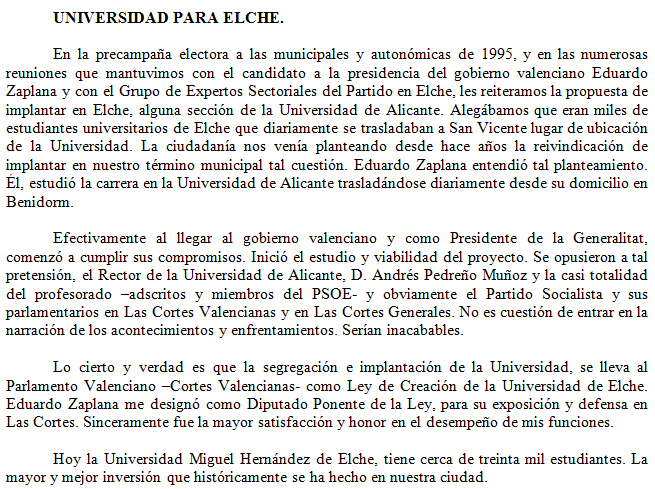 UNIVERSIDAD PARA ELCHE.

En la precampaña electora a las municipales y autonómicas de 1995, y en las numerosas reuniones que mantuvimos con el candidato a la presidencia del gobierno valenciano Eduardo Zaplana y con el Grupo de Expertos Sectoriales del Partido en Elche, les reiteramos la propuesta de implantar en Elche, alguna sección de la Universidad de Alicante. Alegábamos que eran miles de estudiantes universitarios de Elche que diariamente se trasladaban a San Vicente lugar de ubicación de la Universidad. La ciudadanía nos venía planteando desde hace años la reivindicación de implantar en nuestro término municipal tal cuestión. Eduardo Zaplana entendió tal planteamiento. Él, estudió la carrera en la Universidad de Alicante trasladándose diariamente desde su domicilio en Benidorm.

Efectivamente al llegar al gobierno valenciano y como Presidente de la Generalitat, comenzó a cumplir sus compromisos. Inició el estudio y viabilidad del proyecto. Se opusieron a tal pretensión, el Rector de la Universidad de Alicante, D. Andrés Pedreño Muñoz y la casi totalidad del profesorado –adscritos y miembros del PSOE- y obviamente el Partido Socialista y sus parlamentarios en Las Cortes Valencianas y en Las Cortes Generales. No es cuestión de entrar en la narración de los acontecimientos y enfrentamientos. Serían inacabables.

Lo cierto y verdad es que la segregación e implantación de la Universidad, se lleva al Parlamento Valenciano –Cortes Valencianas- como Ley de Creación de la Universidad de Elche. Eduardo Zaplana me designó como Diputado Ponente de la Ley, para su exposición y defensa en Las Cortes. Sinceramente fue la mayor satisfacción y honor en el desempeño de mis funciones.

Hoy la Universidad Miguel Hernández de Elche, tiene cerca de treinta mil estudiantes. La mayor y mejor inversión que históricamente se ha hecho en nuestra ciudad.